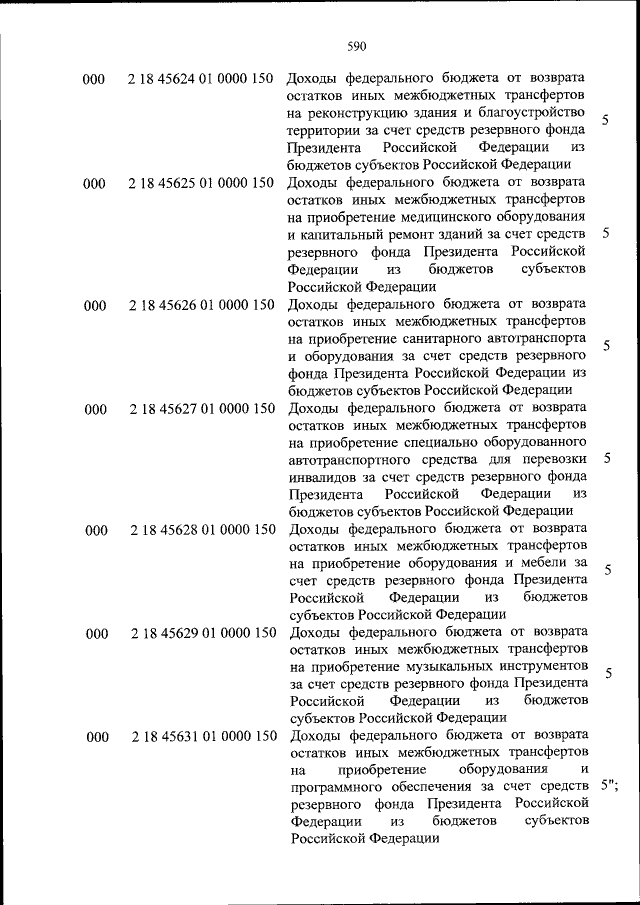 590

| | | | |
|---|---|---|---|
| 000 | 2 18 45624 01 0000 150 | Доходы федерального бюджета от возврата остатков иных межбюджетных трансфертов на реконструкцию здания и благоустройство территории за счет средств резервного фонда Президента Российской Федерации из бюджетов субъектов Российской Федерации | 5 |
| 000 | 2 18 45625 01 0000 150 | Доходы федерального бюджета от возврата остатков иных межбюджетных трансфертов на приобретение медицинского оборудования и капитальный ремонт зданий за счет средств резервного фонда Президента Российской Федерации из бюджетов субъектов Российской Федерации | 5 |
| 000 | 2 18 45626 01 0000 150 | Доходы федерального бюджета от возврата остатков иных межбюджетных трансфертов на приобретение санитарного автотранспорта и оборудования за счет средств резервного фонда Президента Российской Федерации из бюджетов субъектов Российской Федерации | 5 |
| 000 | 2 18 45627 01 0000 150 | Доходы федерального бюджета от возврата остатков иных межбюджетных трансфертов на приобретение специально оборудованного автотранспортного средства для перевозки инвалидов за счет средств резервного фонда Президента Российской Федерации из бюджетов субъектов Российской Федерации | 5 |
| 000 | 2 18 45628 01 0000 150 | Доходы федерального бюджета от возврата остатков иных межбюджетных трансфертов на приобретение оборудования и мебели за счет средств резервного фонда Президента Российской Федерации из бюджетов субъектов Российской Федерации | 5 |
| 000 | 2 18 45629 01 0000 150 | Доходы федерального бюджета от возврата остатков иных межбюджетных трансфертов на приобретение музыкальных инструментов за счет средств резервного фонда Президента Российской Федерации из бюджетов субъектов Российской Федерации | 5 |
| 000 | 2 18 45631 01 0000 150 | Доходы федерального бюджета от возврата остатков иных межбюджетных трансфертов на приобретение оборудования и программного обеспечения за счет средств резервного фонда Президента Российской Федерации из бюджетов субъектов Российской Федерации | 5"; |